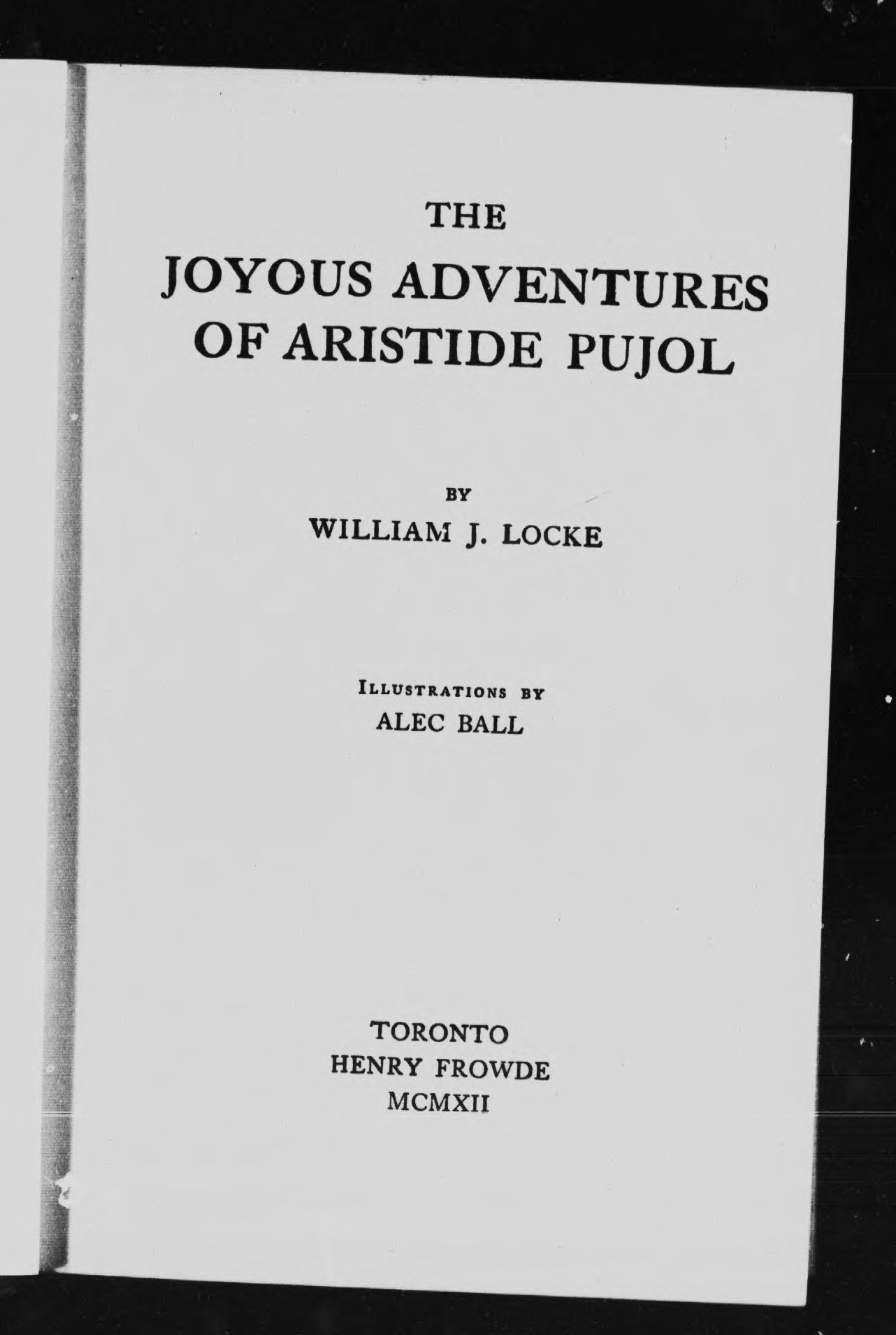 THE
JOYOUS ADVENTURES OF ARISTIDE PUJOL

BY
WILLIAM J. LOCKE

ILLUSTRATIONS BY
ALEC BALL

TORONTO
HENRY FROWDE
MCMXII